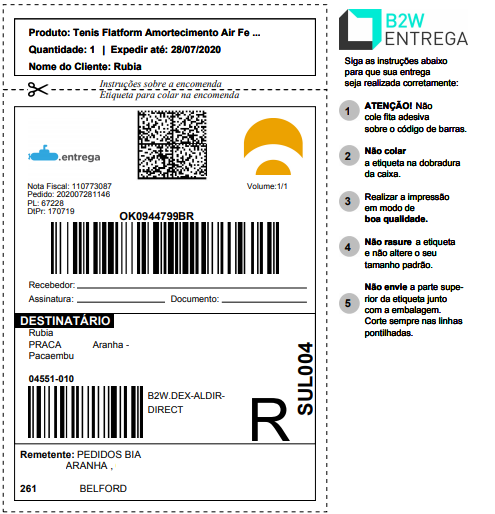 Produto: Tenis Flatform Amortecimento Air Fe ...
Quantidade: 1 | Expedir até: 28/07/2020
Nome do Cliente: Rubia

Instruções sobre a encomenda
Etiqueta para colar na encomenda

.entrega

Nota Fiscal: 110773087
Pedido: 202007281146
PL: 67228
DtPr: 170719

Volume:1/1

OK0944799BR

Recebedor:
Assinatura: Documento:

DESTINATÁRIO
Rubia
PRACA Aranha -
Pacaembu

04551-010

B2W.DEX-ALDIR-DIRECT

R

SUL004

Remetente: PEDIDOS BIA ARANHA ,

261 BELFORD

B2W ENTREGA

Siga as instruções abaixo para que sua entrega seja realizada corretamente:

1 ATENÇÃO! Não cole fita adesiva sobre o código de barras.

2 Não colar a etiqueta na dobradura da caixa.

3 Realizar a impressão em modo de boa qualidade.

4 Não rasure a etiqueta e não altere o seu tamanho padrão.

5 Não envie a parte superior da etiqueta junto com a embalagem. Corte sempre nas linhas pontilhadas.